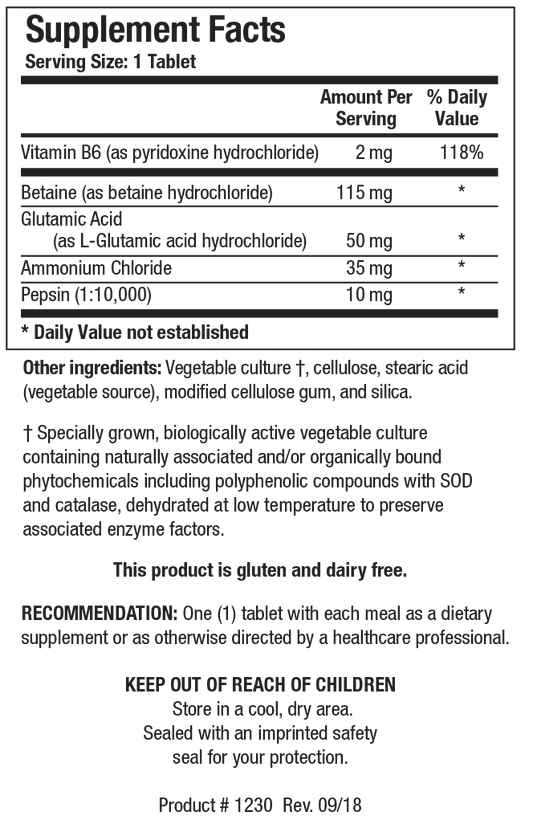 Supplement Facts
Serving Size: 1 Tablet

| | Amount Per Serving | % Daily Value |
|---|---|---|
| Vitamin B6 (as pyridoxine hydrochloride) | 2 mg | 118% |
| Betaine (as betaine hydrochloride) | 115 mg | * |
| Glutamic Acid (as L-Glutamic acid hydrochloride) | 50 mg | * |
| Ammonium Chloride | 35 mg | * |
| Pepsin (1:10,000) | 10 mg | * |

* Daily Value not established

Other ingredients: Vegetable culture †, cellulose, stearic acid (vegetable source), modified cellulose gum, and silica.

† Specially grown, biologically active vegetable culture containing naturally associated and/or organically bound phytochemicals including polyphenolic compounds with SOD and catalase, dehydrated at low temperature to preserve associated enzyme factors.

This product is gluten and dairy free.

RECOMMENDATION: One (1) tablet with each meal as a dietary supplement or as otherwise directed by a healthcare professional.

KEEP OUT OF REACH OF CHILDREN
Store in a cool, dry area.
Sealed with an imprinted safety seal for your protection.

Product # 1230 Rev. 09/18